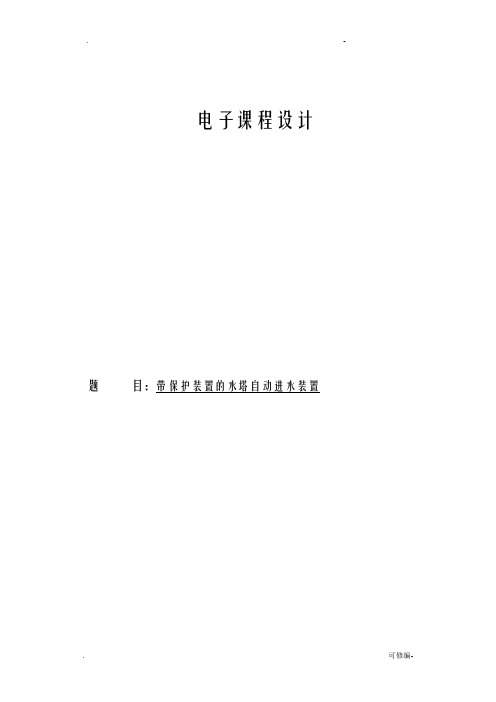 . -

电子课程设计

题 目：带保护装置的水塔自动进水装置

. 可修编-